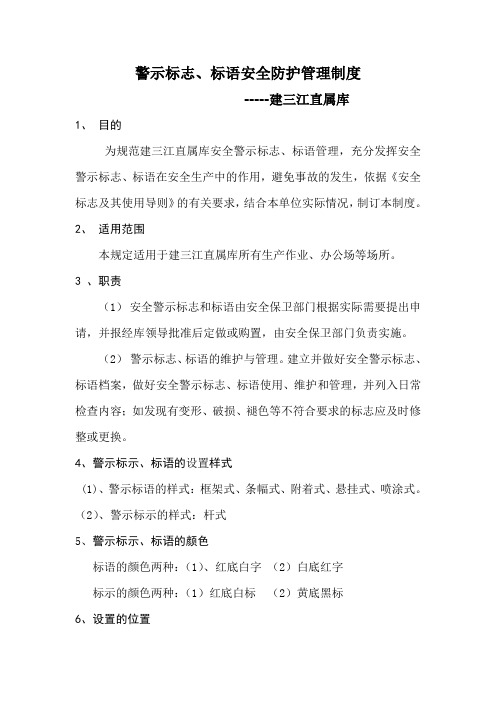 警示标志、标语安全防护管理制度

-----建三江直属库

1、 目的

为规范建三江直属库安全警示标志、标语管理，充分发挥安全警示标志、标语在安全生产中的作用，避免事故的发生，依据《安全标志及其使用导则》的有关要求，结合本单位实际情况，制订本制度。

2、 适用范围

本规定适用于建三江直属库所有生产作业、办公场等场所。

3 、职责

（1） 安全警示标志和标语由安全保卫部门根据实际需要提出申请，并报经库领导批准后定做或购置，由安全保卫部门负责实施。

（2） 警示标志、标语的维护与管理。建立并做好安全警示标志、标语档案，做好安全警示标志、标语使用、维护和管理，并列入日常检查内容：如发现有变形、破损、褪色等不符合要求的标志应及时修整或更换。

4、警示标示、标语的设置样式

（1）、警示标语的样式：框架式、条幅式、附着式、悬挂式、喷涂式。

（2）、警示标示的样式：杆式

5、警示标示、标语的颜色

标语的颜色两种：（1）、红底白字 （2）白底红字

标示的颜色两种：（1）红底白标 （2）黄底黑标

6、设置的位置